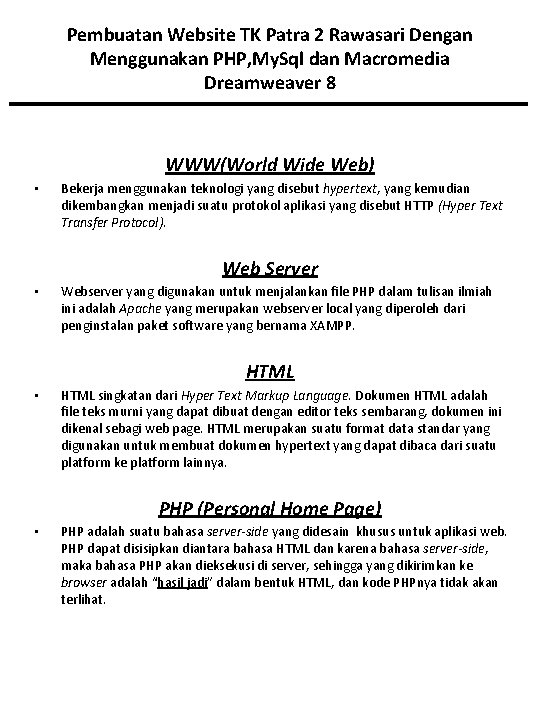 Pembuatan Website TK Patra 2 Rawasari Dengan Menggunakan PHP,MySql dan Macromedia Dreamweaver 8

WWW(World Wide Web)

• Bekerja menggunakan teknologi yang disebut hypertext, yang kemudian dikembangkan menjadi suatu protokol aplikasi yang disebut HTTP (Hyper Text Transfer Protocol).

Web Server

• Webserver yang digunakan untuk menjalankan file PHP dalam tulisan ilmiah ini adalah Apache yang merupakan webserver local yang diperoleh dari penginstalan paket software yang bernama XAMPP.

HTML

• HTML singkatan dari Hyper Text Markup Language. Dokumen HTML adalah file teks murni yang dapat dibuat dengan editor teks sembarang, dokumen ini dikenal sebagi web page. HTML merupakan suatu format data standar yang digunakan untuk membuat dokumen hypertext yang dapat dibaca dari suatu platform ke platform lainnya.

PHP (Personal Home Page)

• PHP adalah suatu bahasa server-side yang didesain khusus untuk aplikasi web. PHP dapat disisipkan diantara bahasa HTML dan karena bahasa server-side, maka bahasa PHP akan dieksekusi di server, sehingga yang dikirimkan ke browser adalah "hasil jadi" dalam bentuk HTML, dan kode PHPnya tidak akan terlihat.